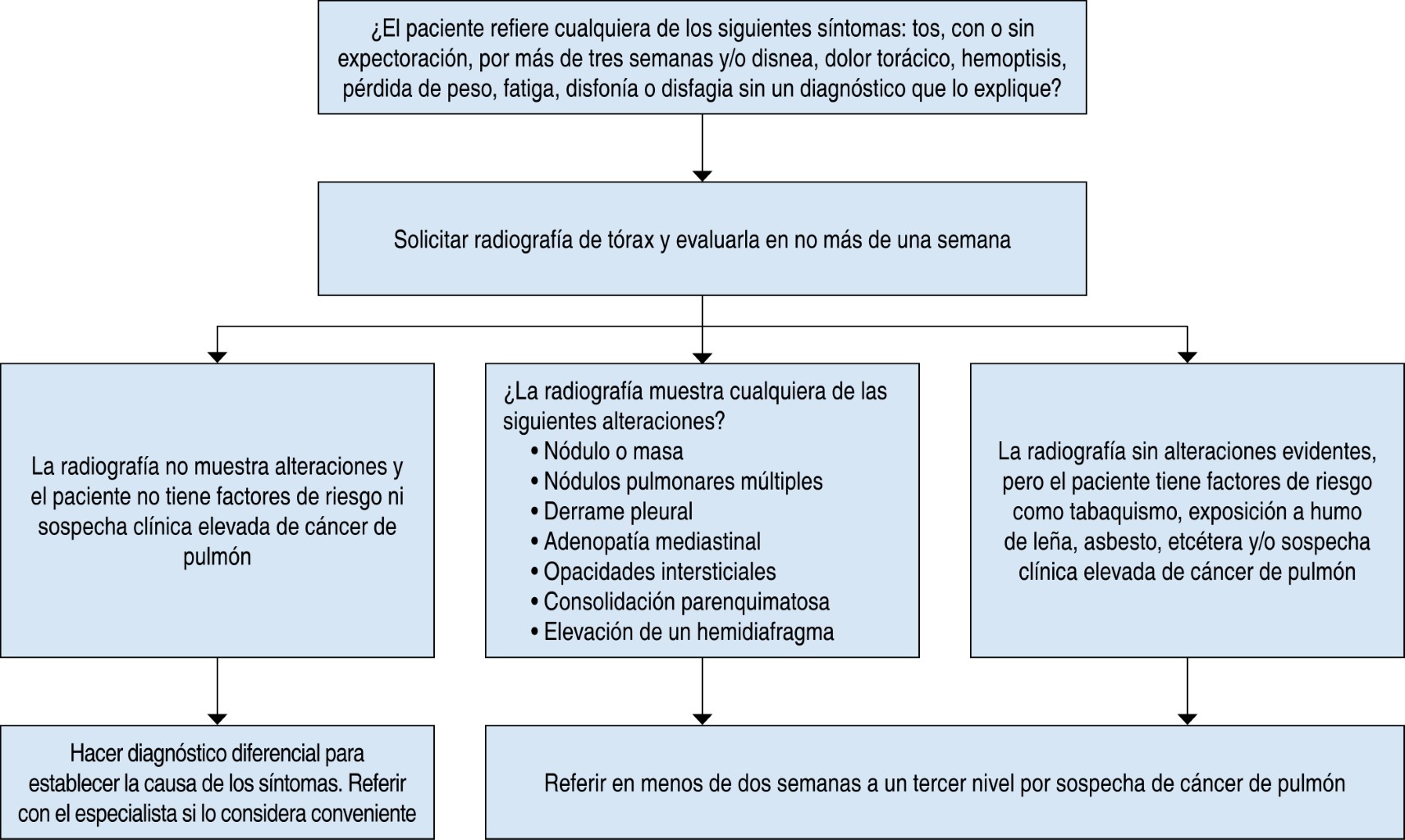 ¿El paciente refiere cualquiera de los siguientes síntomas: tos, con o sin expectoración, por más de tres semanas y/o disnea, dolor torácico, hemoptisis, pérdida de peso, fatiga, disfonía o disfagia sin un diagnóstico que lo explique?

Solicitar radiografía de tórax y evaluarla en no más de una semana

La radiografía no muestra alteraciones y el paciente no tiene factores de riesgo ni sospecha clínica elevada de cáncer de pulmón

¿La radiografía muestra cualquiera de las siguientes alteraciones?
• Nódulo o masa
• Nódulos pulmonares múltiples
• Derrame pleural
• Adenopatía mediastinal
• Opacidades intersticiales
• Consolidación parenquimatosa
• Elevación de un hemidiafragma

La radiografía sin alteraciones evidentes, pero el paciente tiene factores de riesgo como tabaquismo, exposición a humo de leña, asbesto, etcétera y/o sospecha clínica elevada de cáncer de pulmón

Hacer diagnóstico diferencial para establecer la causa de los síntomas. Referir con el especialista si lo considera conveniente

Referir en menos de dos semanas a un tercer nivel por sospecha de cáncer de pulmón